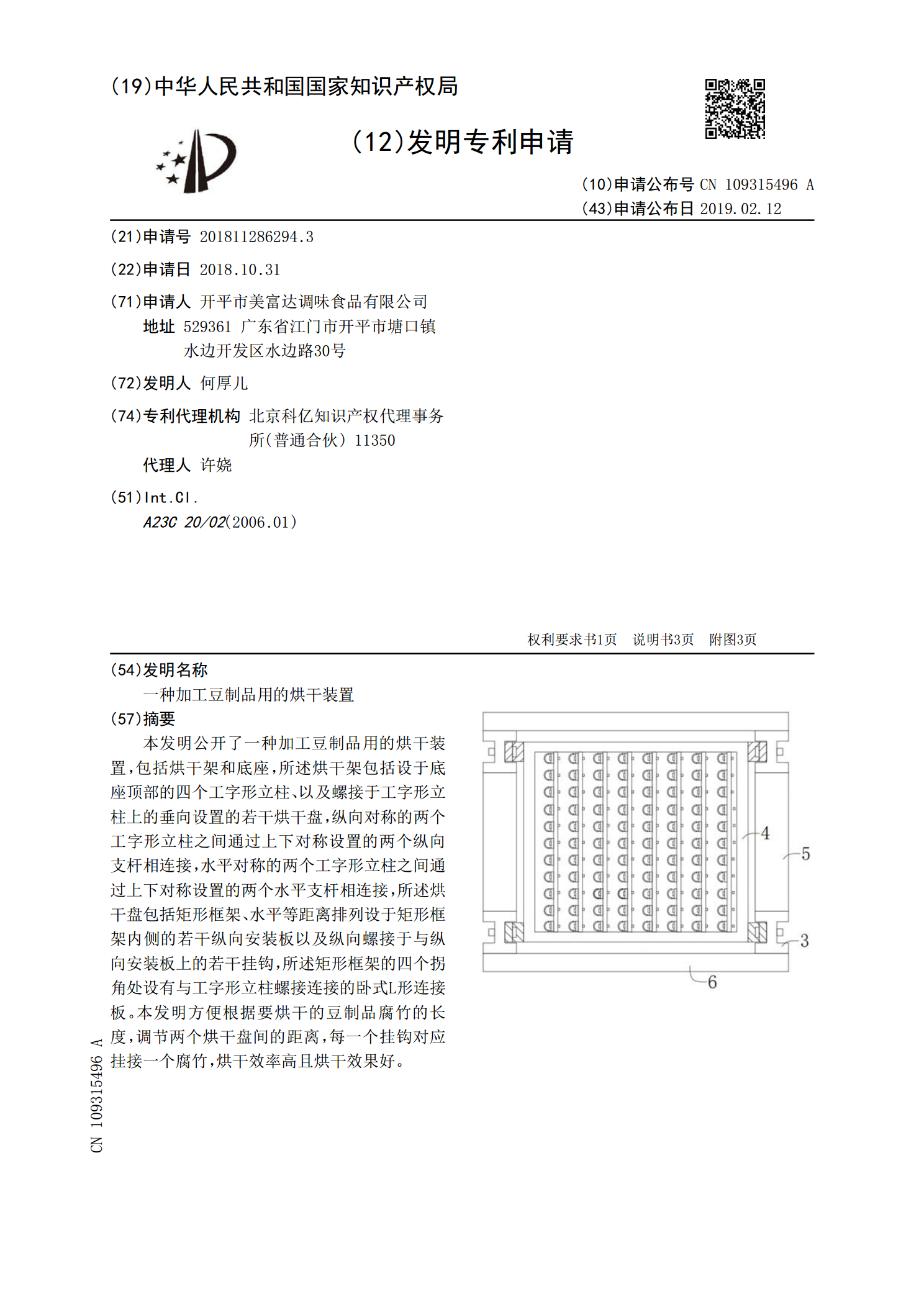 (19)中华人民共和国国家知识产权局

(12)发明专利申请

(10)申请公布号 CN 109315496 A
(43)申请公布日 2019.02.12

(21)申请号 201811286294.3

(22)申请日 2018.10.31

(71)申请人 开平市美富达调味食品有限公司
地址 529361 广东省江门市开平市塘口镇水边开发区水边路30号

(72)发明人 何厚儿

(74)专利代理机构 北京科亿知识产权代理事务所(普通合伙) 11350
代理人 许娆

(51)Int.Cl.
A23C 20/02(2006.01)

权利要求书1页 说明书3页 附图3页

(54)发明名称
一种加工豆制品用的烘干装置

(57)摘要
本发明公开了一种加工豆制品用的烘干装置,包括烘干架和底座,所述烘干架包括设于底座顶部的四个工字形立柱、以及螺接于工字形立柱上的垂向设置的若干烘干盘,纵向对称的两个工字形立柱之间通过上下对称设置的两个纵向支杆相连接,水平对称的两个工字形立柱之间通过上下对称设置的两个水平支杆相连接,所述烘干盘包括矩形框架、水平等距离排列设于矩形框架内侧的若干纵向安装板以及纵向螺接于与纵向安装板上的若干挂钩,所述矩形框架的四个拐角处设有与工字形立柱螺接连接的卧式L形连接板。本发明方便根据要烘干的豆制品腐竹的长度,调节两个烘干盘间的距离,每一个挂钩对应挂接一个腐竹,烘干效率高且烘干效果好。

4
5
3
6

CN 109315496 A